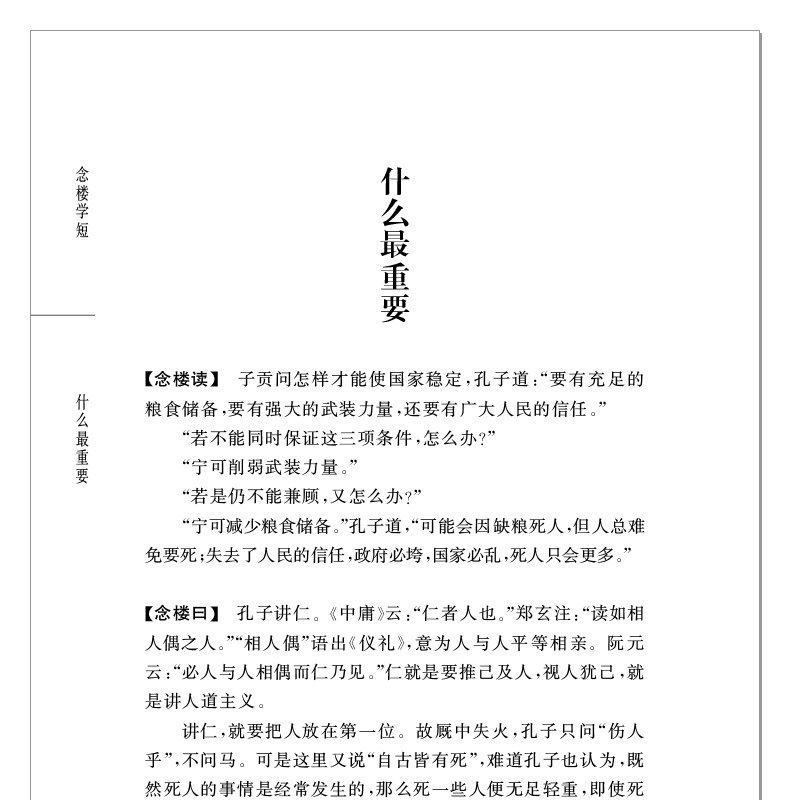 念楼学短

什么最重要

什么最重要

【念楼读】 子贡问怎样才能使国家稳定,孔子道:“要有充足的粮食储备,要有强大的武装力量,还要有广大人民的信任。”

“若不能同时保证这三项条件,怎么办?”

“宁可削弱武装力量。”

“若是仍不能兼顾,又怎么办?”

“宁可减少粮食储备。”孔子道,“可能会因缺粮死人,但人总难免要死;失去了人民的信任,政府必垮,国家必乱,死人只会更多。”

【念楼曰】 孔子讲仁。《中庸》云:“仁者人也。”郑玄注:“读如相人偶之人。”“相人偶”语出《仪礼》,意为人与人平等相亲。阮元云:“必人与人相偶而仁乃见。”仁就是要推己及人,视人犹己,就是讲人道主义。

讲仁,就要把人放在第一位。故厩中失火,孔子只问“伤人乎”,不问马。可是这里又说“自古皆有死”,难道孔子也认为,既然死人的事情是经常发生的,那么死一些人便无足轻重,即使死